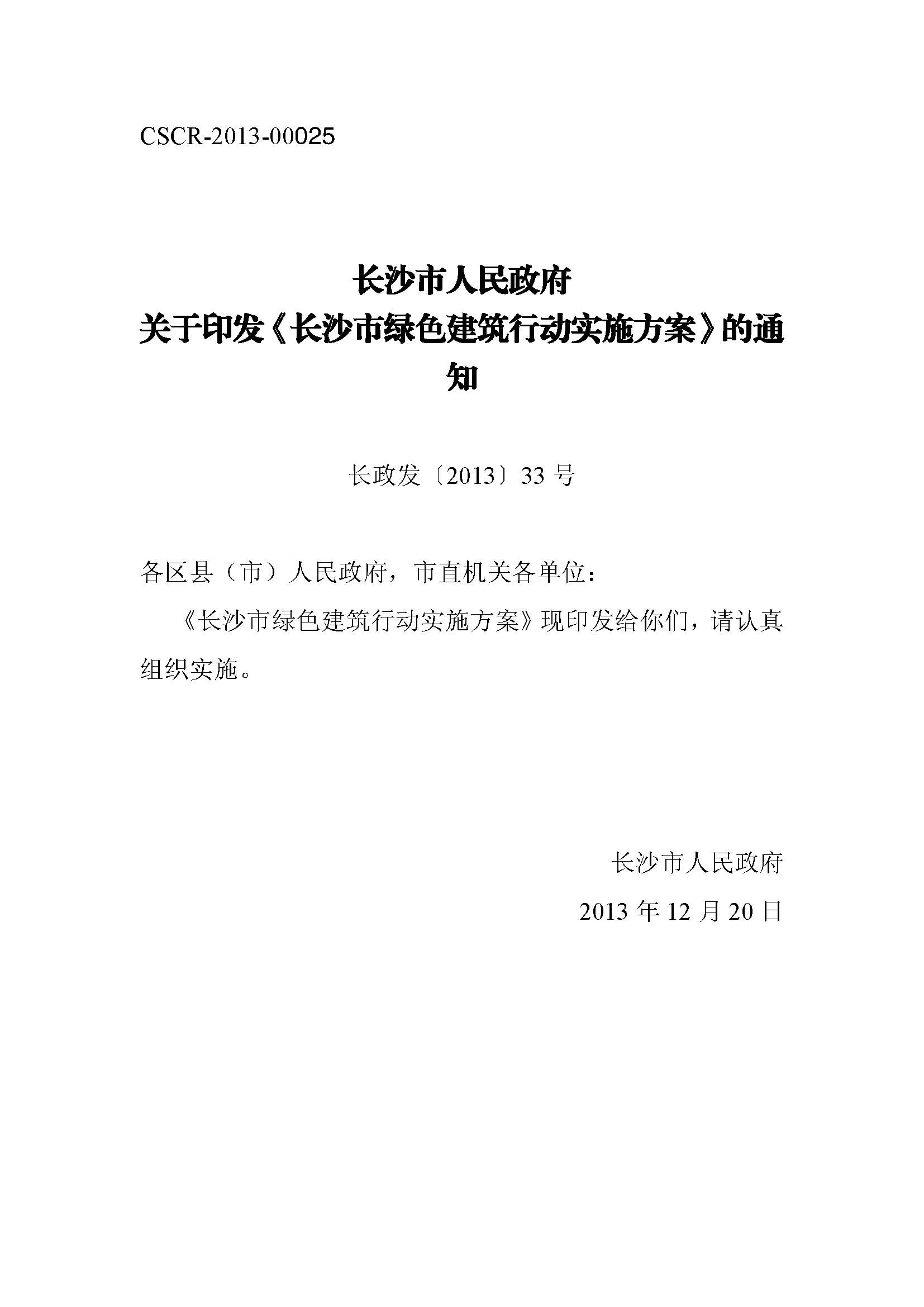 CSCR-2013-00025

长沙市人民政府
关于印发《长沙市绿色建筑行动实施方案》的通知

长政发〔2013〕33 号

各区县（市）人民政府，市直机关各单位：

《长沙市绿色建筑行动实施方案》现印发给你们，请认真组织实施。

长沙市人民政府

2013 年 12 月 20 日